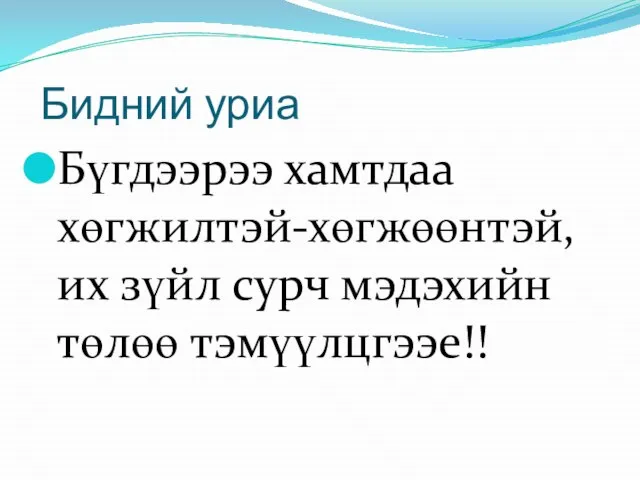 Бидний уриа

Бүгдээрээ хамтдаа хөгжилтэй-хөгжөөнтэй, их зүйл сурч мэдэхийн төлөө тэмүүлцгээе!!